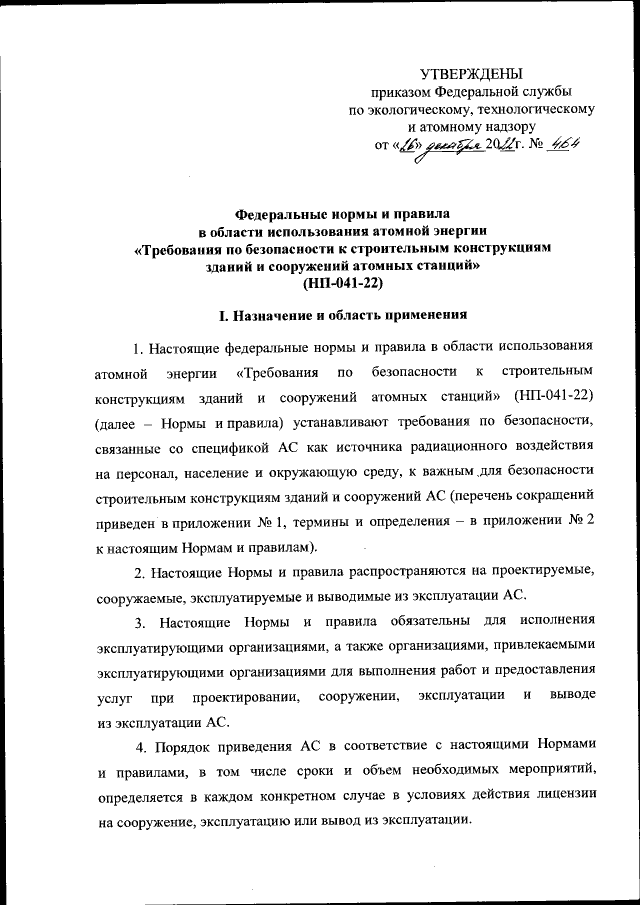 УТВЕРЖДЕНЫ
приказом Федеральной службы по экологическому, технологическому и атомному надзору
от «26» декабря 2022 г. № 464

Федеральные нормы и правила в области использования атомной энергии «Требования по безопасности к строительным конструкциям зданий и сооружений атомных станций» (НП-041-22)

I. Назначение и область применения

1. Настоящие федеральные нормы и правила в области использования атомной энергии «Требования по безопасности к строительным конструкциям зданий и сооружений атомных станций» (НП-041-22) (далее – Нормы и правила) устанавливают требования по безопасности, связанные со спецификой АС как источника радиационного воздействия на персонал, население и окружающую среду, к важным для безопасности строительным конструкциям зданий и сооружений АС (перечень сокращений приведен в приложении № 1, термины и определения – в приложении № 2 к настоящим Нормам и правилам).

2. Настоящие Нормы и правила распространяются на проектируемые, сооружаемые, эксплуатируемые и выводимые из эксплуатации АС.

3. Настоящие Нормы и правила обязательны для исполнения эксплуатирующими организациями, а также организациями, привлекаемыми эксплуатирующими организациями для выполнения работ и предоставления услуг при проектировании, сооружении, эксплуатации и выводе из эксплуатации АС.

4. Порядок приведения АС в соответствие с настоящими Нормами и правилами, в том числе сроки и объем необходимых мероприятий, определяется в каждом конкретном случае в условиях действия лицензии на сооружение, эксплуатацию или вывод из эксплуатации.